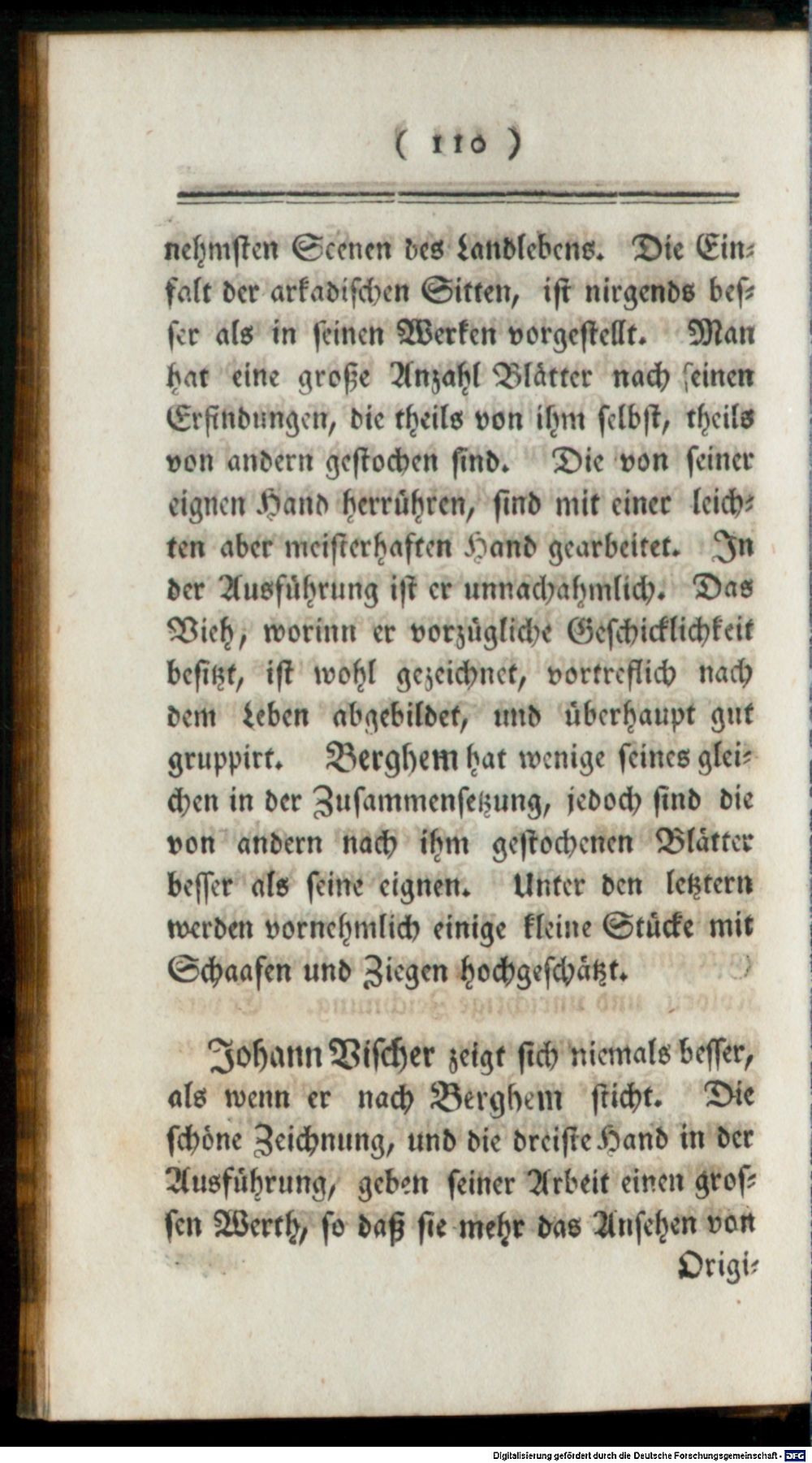 ( 110 )

nehmsten Scenen des Landlebens. Die Einfalt der arkadischen Sitten, ist nirgends besser als in seinen Werken vorgestellt. Man hat eine große Anzahl Blätter nach seinen Erfindungen, die theils von ihm selbst, theils von andern gestochen sind. Die von seiner eignen Hand herrühren, sind mit einer leichten aber meisterhaften Hand gearbeitet. In der Ausführung ist er unnachahmlich. Das Vieh, worinn er vorzügliche Geschicklichkeit besitzt, ist wohl gezeichnet, vortreflich nach dem Leben abgebildet, und überhaupt gut gruppirt. Berghem hat wenige seines gleichen in der Zusammensetzung, jedoch sind die von andern nach ihm gestochenen Blätter besser als seine eignen. Unter den letztern werden vornehmlich einige kleine Stücke mit Schaafen und Ziegen hochgeschätzt.

Johann Vischer zeigt sich niemals besser, als wenn er nach Berghem sticht. Die schöne Zeichnung, und die dreiste Hand in der Ausführung, geben seiner Arbeit einen grossen Werth, so daß sie mehr das Ansehen von Origi-

Digitalisierung gefördert durch die Deutsche Forschungsgemeinschaft - DFG